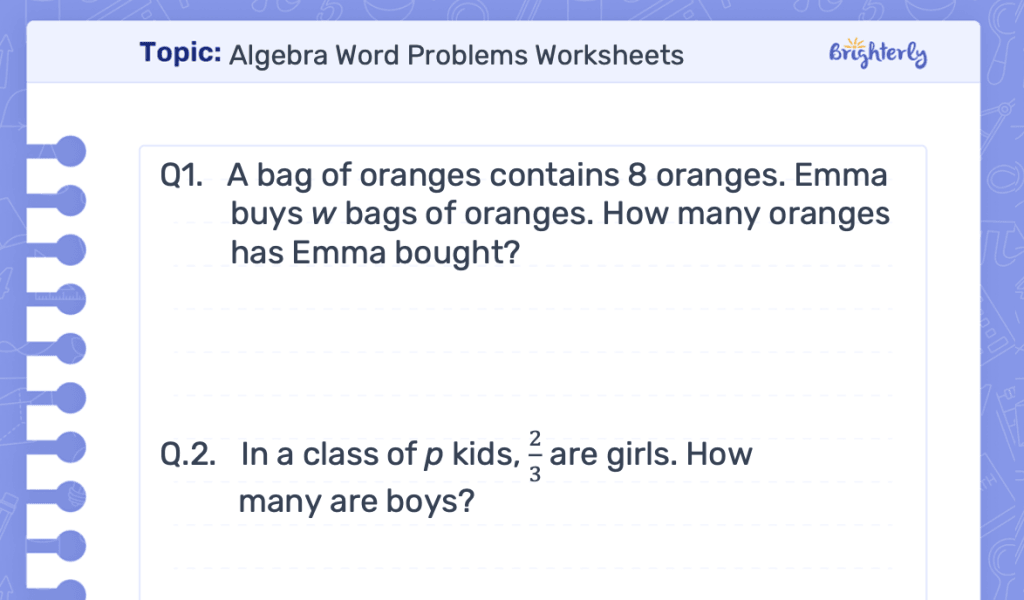 Topic: Algebra Word Problems Worksheets

Brighterly

Q1. A bag of oranges contains 8 oranges. Emma buys $w$ bags of oranges. How many oranges has Emma bought?

Q.2. In a class of $p$ kids, $\frac{2}{3}$ are girls. How many are boys?